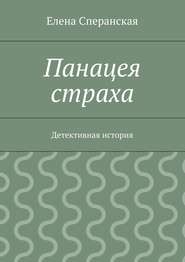 Елена Сперанская

Панацея страха

Детективная история